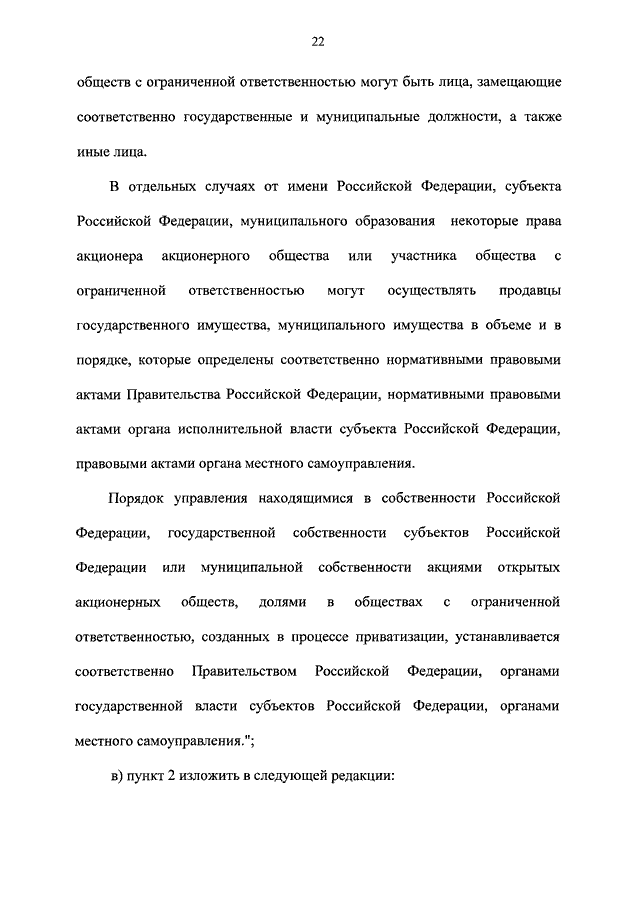 22

обществ с ограниченной ответственностью могут быть лица, замещающие соответственно государственные и муниципальные должности, а также иные лица.

В отдельных случаях от имени Российской Федерации, субъекта Российской Федерации, муниципального образования некоторые права акционера акционерного общества или участника общества с ограниченной ответственностью могут осуществлять продавцы государственного имущества, муниципального имущества в объеме и в порядке, которые определены соответственно нормативными правовыми актами Правительства Российской Федерации, нормативными правовыми актами органа исполнительной власти субъекта Российской Федерации, правовыми актами органа местного самоуправления.

Порядок управления находящимися в собственности Российской Федерации, государственной собственности субъектов Российской Федерации или муниципальной собственности акциями открытых акционерных обществ, долями в обществах с ограниченной ответственностью, созданных в процессе приватизации, устанавливается соответственно Правительством Российской Федерации, органами государственной власти субъектов Российской Федерации, органами местного самоуправления.";

в) пункт 2 изложить в следующей редакции: